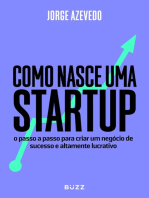 JORGE AZEVEDO

COMO NASCE UMA STARTUP

o passo a passo para criar um negócio de sucesso e altamente lucrativo

BUZZ